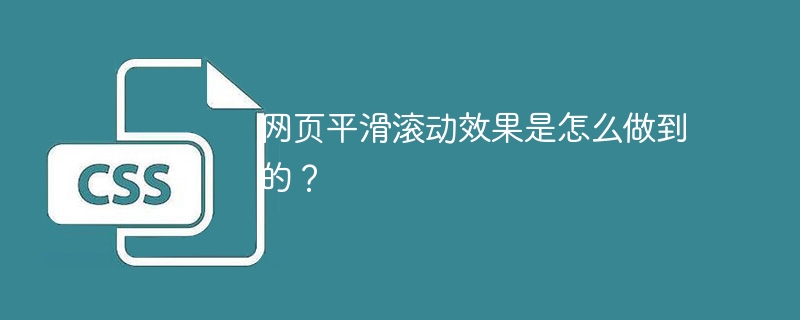 CSS

网页平滑滚动效果是怎么做到的？